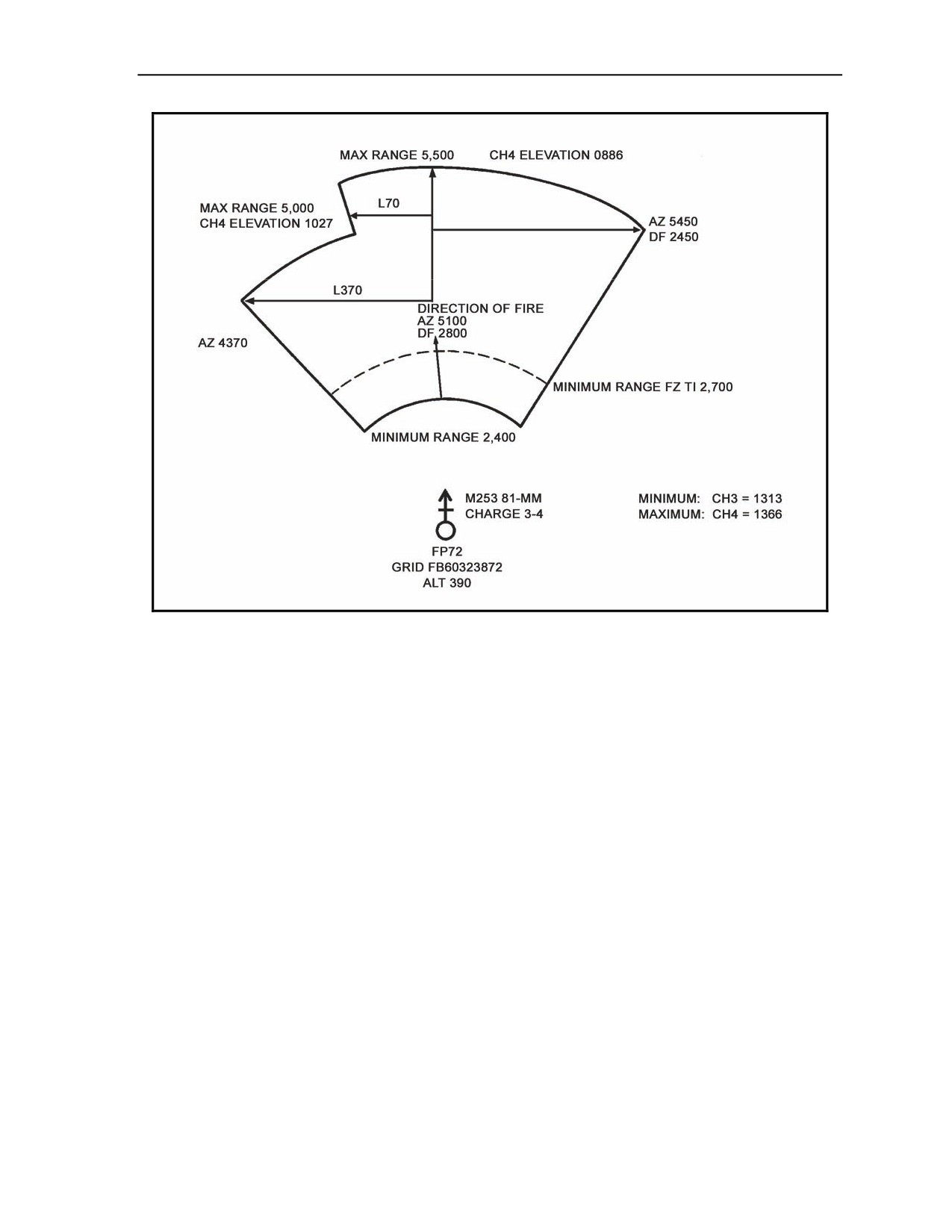 MAX RANGE 5,500

CH4 ELEVATION 0886

MAX RANGE 5,000
CH4 ELEVATION 1027

L70

AZ 5450
DF 2450

L370

DIRECTION OF FIRE
AZ 5100
DF 2800

AZ 4370

MINIMUM RANGE FZ TI 2,700

MINIMUM RANGE 2,400

M253 81-MM
CHARGE 3-4

MINIMUM: CH3 = 1313
MAXIMUM: CH4 = 1366

FP72
GRID FB60323872
ALT 390